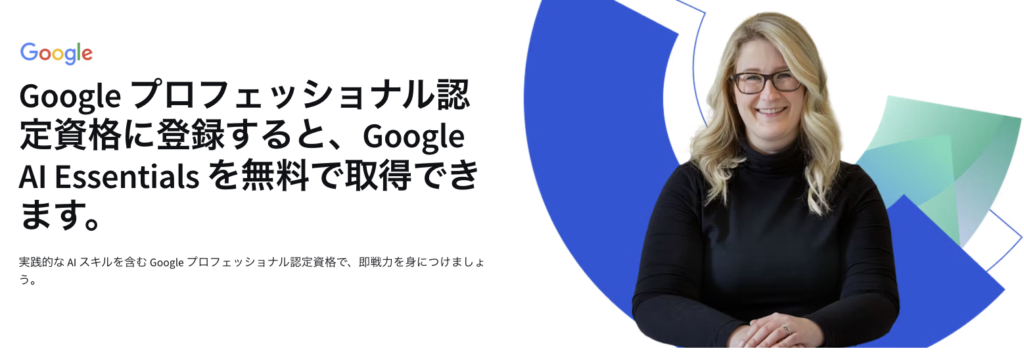 Google

Google プロフェッショナル認定資格に登録すると、Google AI Essentials を無料で取得できます。

実践的な AI スキルを含む Google プロフェッショナル認定資格で、即戦力を身につけましょう。